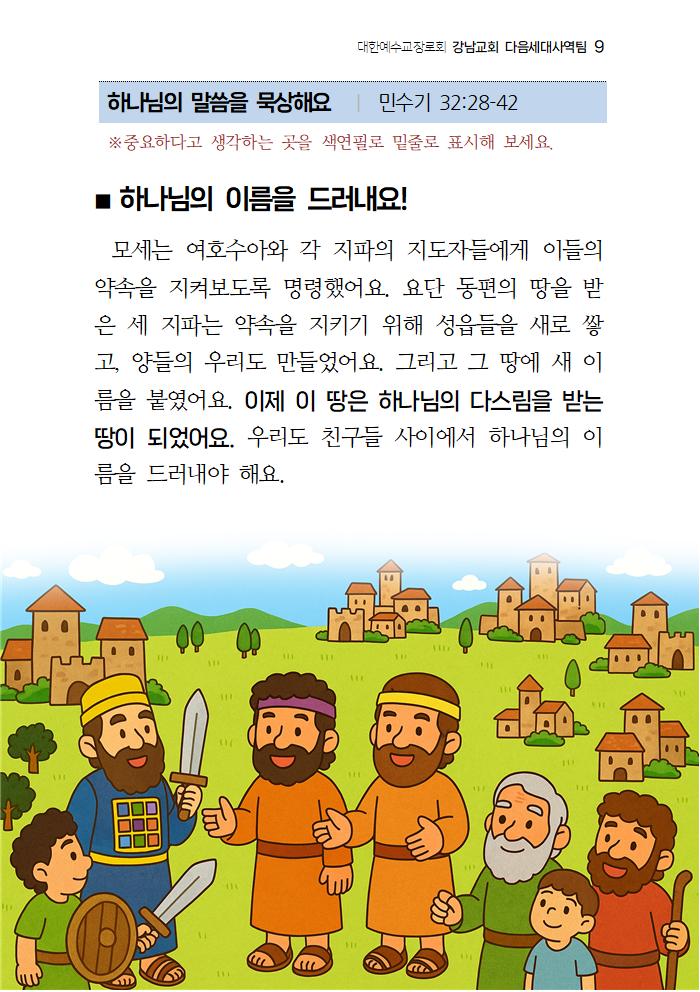 대한예수교장로회 강남교회 다음세대사역팀 9

하나님의 말씀을 묵상해요 | 민수기 32:28-42

※중요하다고 생각하는 곳을 색연필로 밑줄로 표시해 보세요.

■ 하나님의 이름을 드러내요!

모세는 여호수아와 각 지파의 지도자들에게 이들의 약속을 지켜보도록 명령했어요. 요단 동편의 땅을 받은 세 지파는 약속을 지키기 위해 성읍들을 새로 쌓고, 양들의 우리도 만들었어요. 그리고 그 땅에 새 이름을 붙였어요. 이제 이 땅은 하나님의 다스림을 받는 땅이 되었어요. 우리도 친구들 사이에서 하나님의 이름을 드러내야 해요.